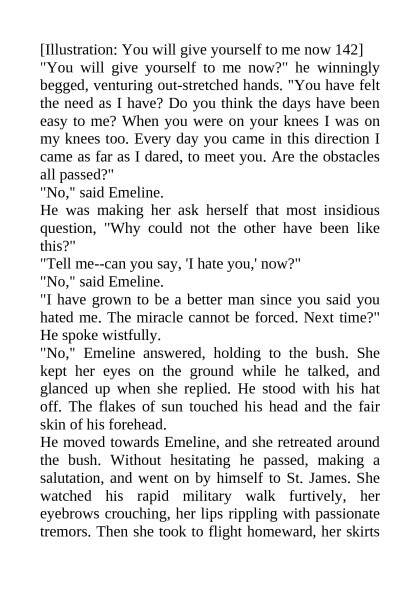 [Illustration: You will give yourself to me now 142]
"You will give yourself to me now?" he winningly begged, venturing out-stretched hands. "You have felt the need as I have? Do you think the days have been easy to me? When you were on your knees I was on my knees too. Every day you came in this direction I came as far as I dared, to meet you. Are the obstacles all passed?"
"No," said Emeline.
He was making her ask herself that most insidious question, "Why could not the other have been like this?"
"Tell me--can you say, 'I hate you,' now?"
"No," said Emeline.
"I have grown to be a better man since you said you hated me. The miracle cannot be forced. Next time?" He spoke wistfully.
"No," Emeline answered, holding to the bush. She kept her eyes on the ground while he talked, and glanced up when she replied. He stood with his hat off. The flakes of sun touched his head and the fair skin of his forehead.
He moved towards Emeline, and she retreated around the bush. Without hesitating he passed, making a salutation, and went on by himself to St. James. She watched his rapid military walk furtively, her eyebrows crouching, her lips rippling with passionate tremors. Then she took to flight homeward, her skirts